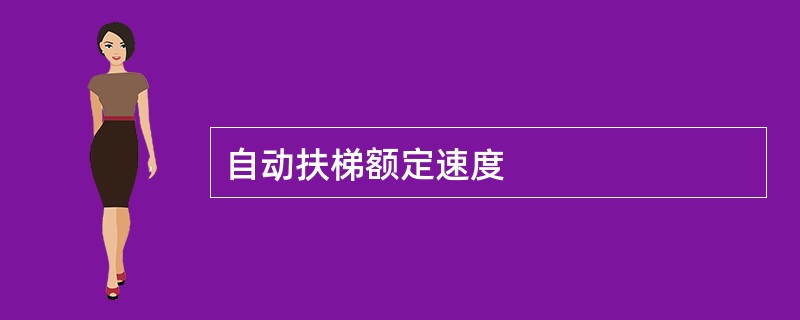 自动扶梯额定速度